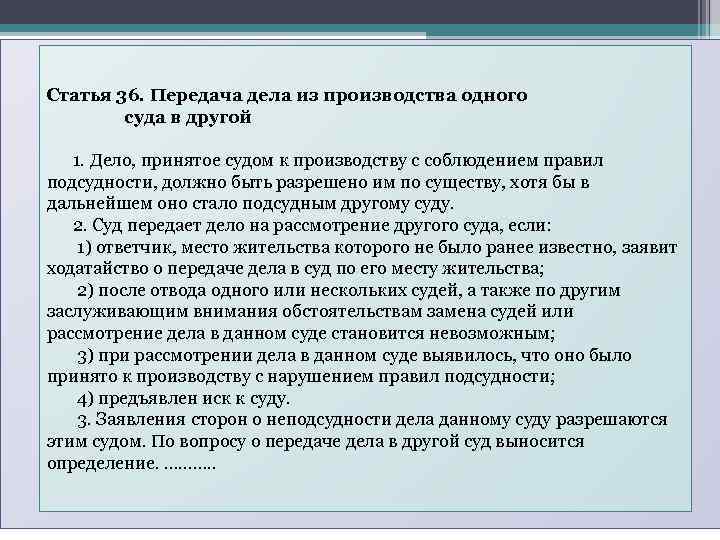 Статья 36. Передача дела из производства одного суда в другой

1. Дело, принятое судом к производству с соблюдением правил подсудности, должно быть разрешено им по существу, хотя бы в дальнейшем оно стало подсудным другому суду.
2. Суд передает дело на рассмотрение другого суда, если:
1) ответчик, место жительства которого не было ранее известно, заявит ходатайство о передаче дела в суд по его месту жительства;
2) после отвода одного или нескольких судей, а также по другим заслуживающим внимания обстоятельствам замена судей или рассмотрение дела в данном суде становится невозможным;
3) при рассмотрении дела в данном суде выявилось, что оно было принято к производству с нарушением правил подсудности;
4) предъявлен иск к суду.
3. Заявления сторон о неподсудности дела данному суду разрешаются этим судом. По вопросу о передаче дела в другой суд выносится определение. ..........